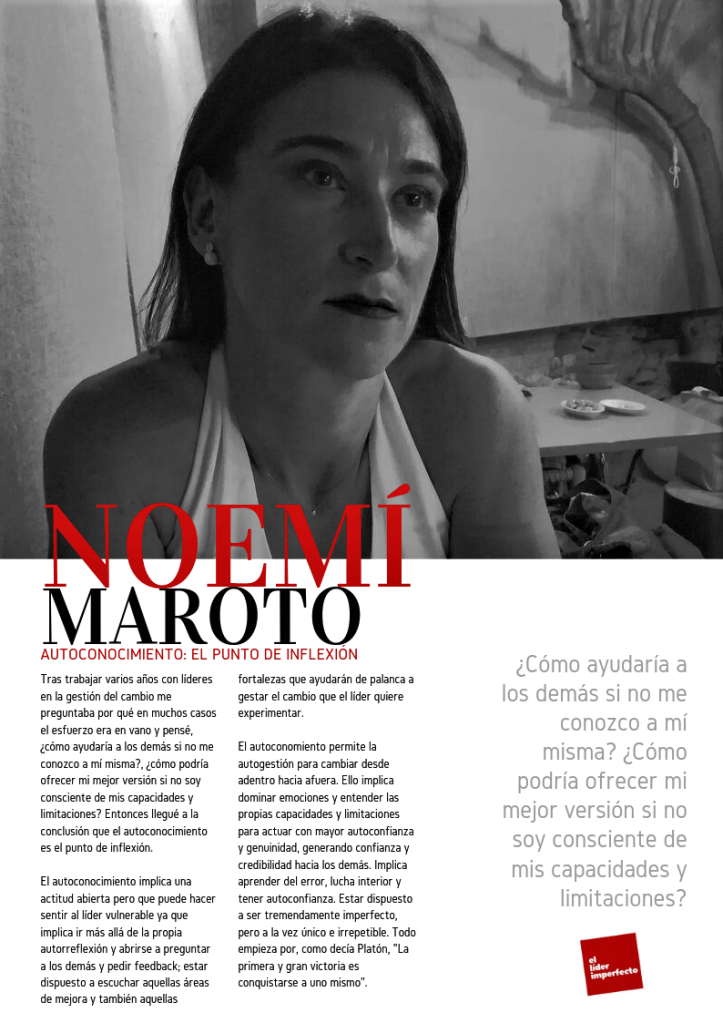 NOEMÍ
MAROTO

AUTOCONOCIMIENTO: EL PUNTO DE INFLEXIÓN

Tras trabajar varios años con líderes en la gestión del cambio me preguntaba por qué en muchos casos el esfuerzo era en vano y pensé, ¿cómo ayudaría a los demás si no me conozco a mí misma?, ¿cómo podría ofrecer mi mejor versión si no soy consciente de mis capacidades y limitaciones? Entonces llegué a la conclusión que el autoconocimiento es el punto de inflexión.

El autoconocimiento implica una actitud abierta pero que puede hacer sentir al líder vulnerable ya que implica ir más allá de la propia autorreflexión y abrirse a preguntar a los demás y pedir feedback; estar dispuesto a escuchar aquellas áreas de mejora y también aquellas fortalezas que ayudarán de palanca a gestar el cambio que el líder quiere experimentar.

El autoconomiento permite la autogestión para cambiar desde adentro hacia afuera. Ello implica dominar emociones y entender las propias capacidades y limitaciones para actuar con mayor autoconfianza y genuinidad, generando confianza y credibilidad hacia los demás. Implica aprender del error, lucha interior y tener autoconfianza. Estar dispuesto a ser tremendamente imperfecto, pero a la vez único e irrepetible. Todo empieza por, como decía Platón, "La primera y gran victoria es conquistarse a uno mismo".

¿Cómo ayudaría a los demás si no me conozco a mí misma? ¿Cómo podría ofrecer mi mejor versión si no soy consciente de mis capacidades y limitaciones?

el líder imperfecto